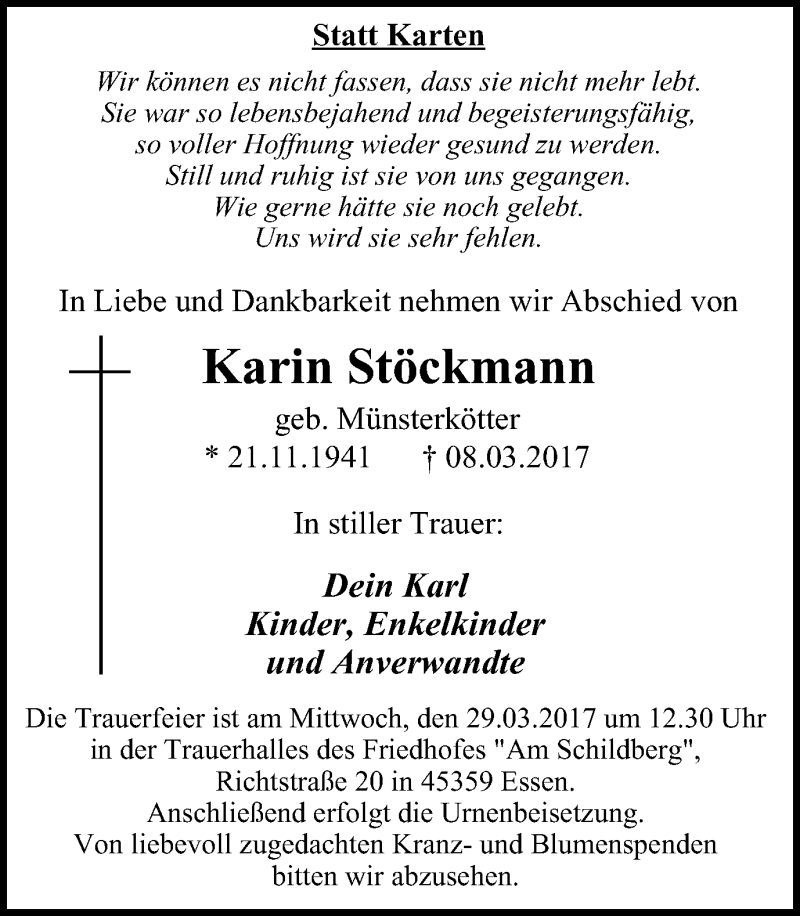 Statt Karten

Wir können es nicht fassen, dass sie nicht mehr lebt.
Sie war so lebensbejahend und begeisterungsfähig,
so voller Hoffnung wieder gesund zu werden.
Still und ruhig ist sie von uns gegangen.
Wie gerne hätte sie noch gelebt.
Uns wird sie sehr fehlen.

In Liebe und Dankbarkeit nehmen wir Abschied von

Karin Stöckmann

geb. Münsterkötter
* 21.11.1941 † 08.03.2017

In stiller Trauer:

Dein Karl
Kinder, Enkelkinder
und Anverwandte

Die Trauerfeier ist am Mittwoch, den 29.03.2017 um 12.30 Uhr in der Trauerhalles des Friedhofes "Am Schildberg", Richtstraße 20 in 45359 Essen.
Anschließend erfolgt die Urnenbeisetzung.
Von liebevoll zugedachten Kranz- und Blumenspenden bitten wir abzusehen.